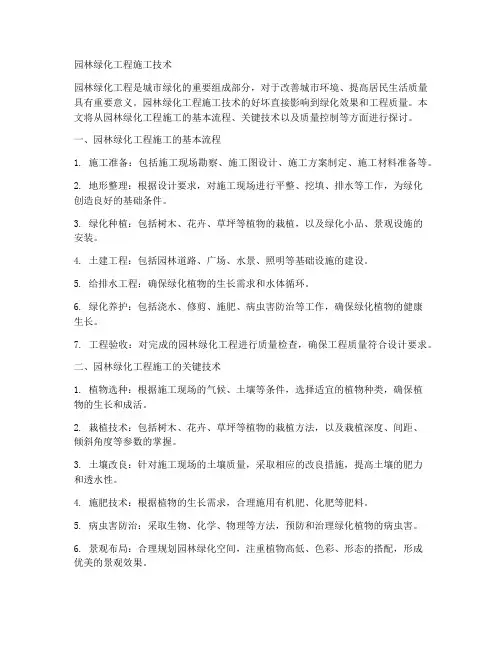 园林绿化工程施工技术

园林绿化工程是城市绿化的重要组成部分，对于改善城市环境、提高居民生活质量具有重要意义。园林绿化工程施工技术的好坏直接影响到绿化效果和工程质量。本文将从园林绿化工程施工的基本流程、关键技术以及质量控制等方面进行探讨。

一、园林绿化工程施工的基本流程

1. 施工准备：包括施工现场勘察、施工图设计、施工方案制定、施工材料准备等。

2. 地形整理：根据设计要求，对施工现场进行平整、挖填、排水等工作，为绿化创造良好的基础条件。

3. 绿化种植：包括树木、花卉、草坪等植物的栽植，以及绿化小品、景观设施的安装。

4. 土建工程：包括园林道路、广场、水景、照明等基础设施的建设。

5. 给排水工程：确保绿化植物的生长需求和水体循环。

6. 绿化养护：包括浇水、修剪、施肥、病虫害防治等工作，确保绿化植物的健康生长。

7. 工程验收：对完成的园林绿化工程进行质量检查，确保工程质量符合设计要求。

二、园林绿化工程施工的关键技术

1. 植物选种：根据施工现场的气候、土壤等条件，选择适宜的植物种类，确保植物的生长和成活。

2. 栽植技术：包括树木、花卉、草坪等植物的栽植方法，以及栽植深度、间距、倾斜角度等参数的掌握。

3. 土壤改良：针对施工现场的土壤质量，采取相应的改良措施，提高土壤的肥力和透水性。

4. 施肥技术：根据植物的生长需求，合理施用有机肥、化肥等肥料。

5. 病虫害防治：采取生物、化学、物理等方法，预防和治理绿化植物的病虫害。

6. 景观布局：合理规划园林绿化空间，注重植物高低、色彩、形态的搭配，形成优美的景观效果。